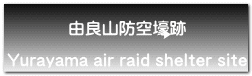 由良山防空壕跡

Yurayama air raid shelter site